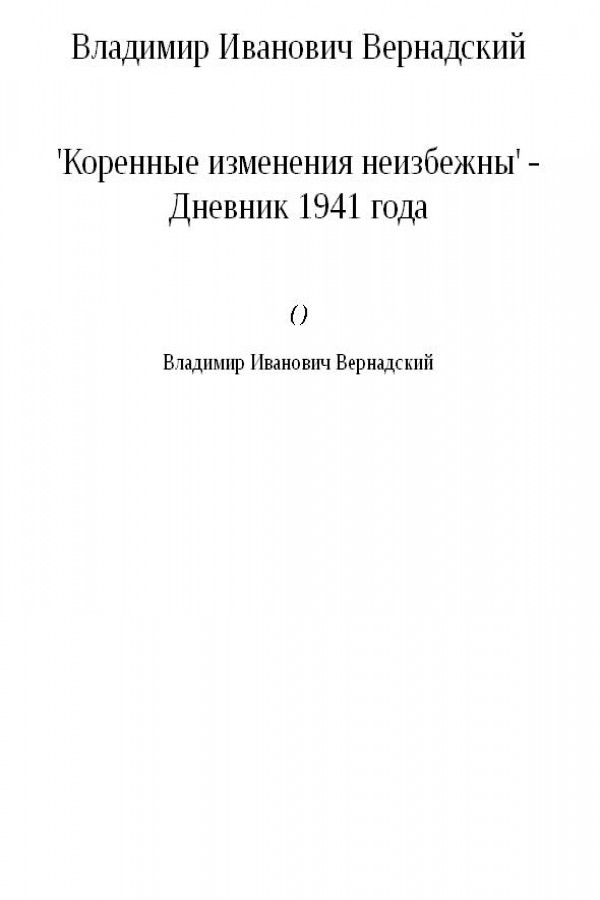 Владимир Иванович Вернадский

'Коренные изменения неизбежны' - Дневник 1941 года

()

Владимир Иванович Вернадский